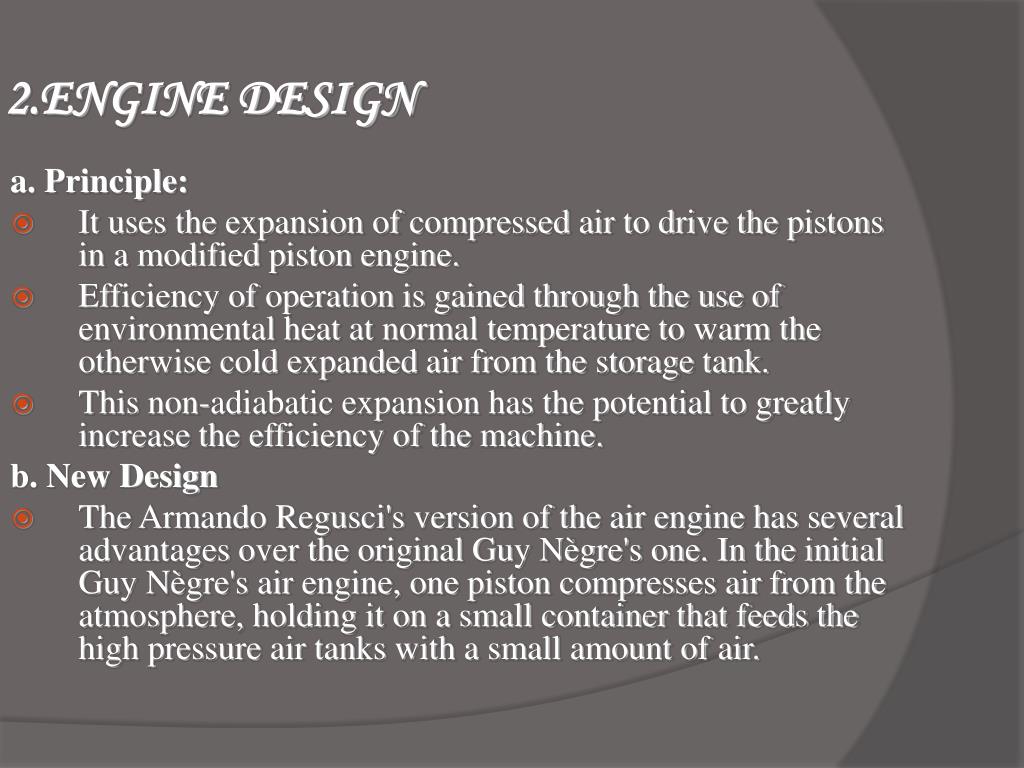 2.ENGINE DESIGN

a. Principle:

It uses the expansion of compressed air to drive the pistons in a modified piston engine.

Efficiency of operation is gained through the use of environmental heat at normal temperature to warm the otherwise cold expanded air from the storage tank.

This non-adiabatic expansion has the potential to greatly increase the efficiency of the machine.

b. New Design

The Armando Regusci's version of the air engine has several advantages over the original Guy Nègre's one. In the initial Guy Nègre's air engine, one piston compresses air from the atmosphere, holding it on a small container that feeds the high pressure air tanks with a small amount of air.